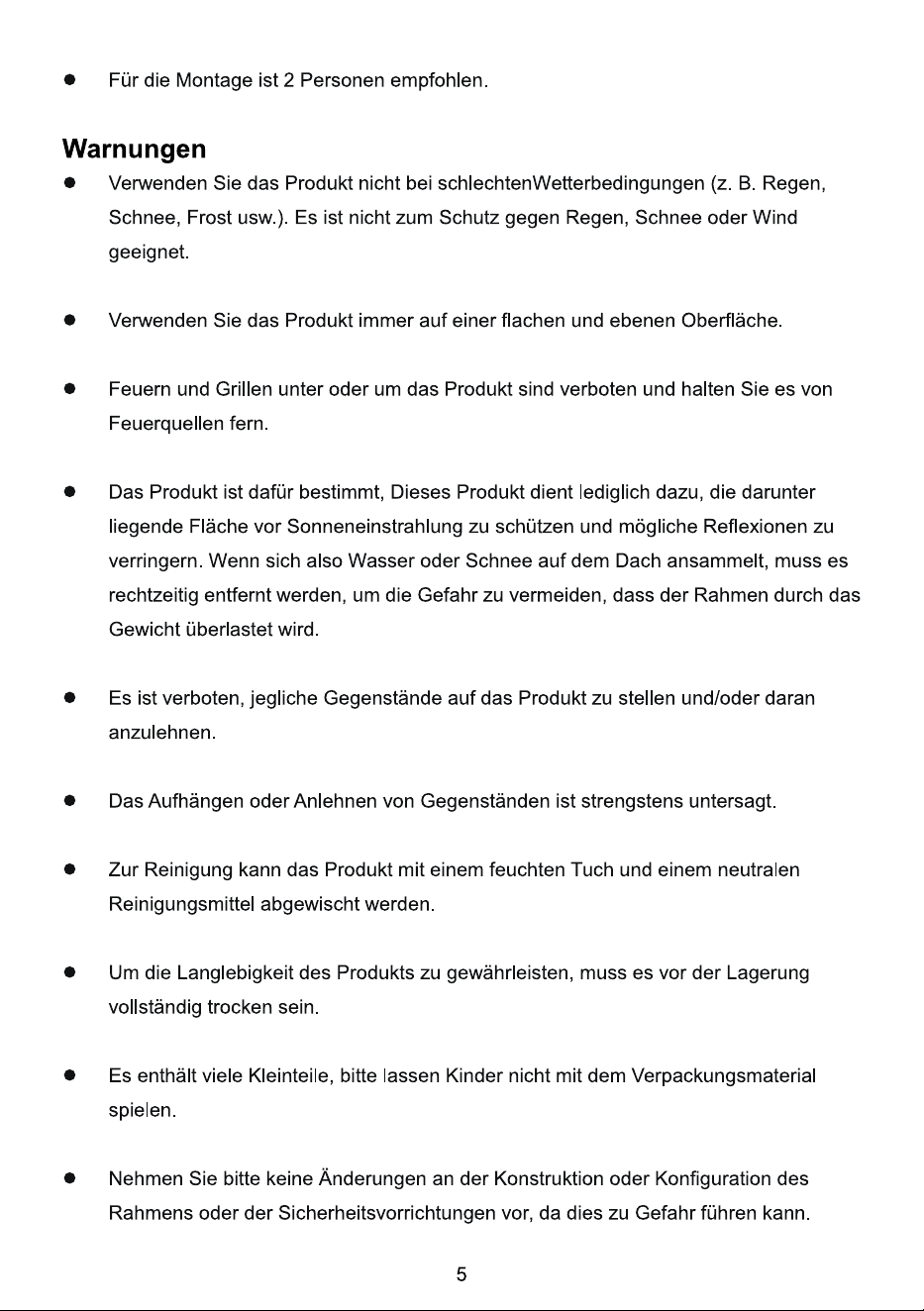 • Für die Montage ist 2 Personen empfohlen.

Warnungen

• Verwenden Sie das Produkt nicht bei schlechtenWetterbedingungen (z. B. Regen, Schnee, Frost usw.). Es ist nicht zum Schutz gegen Regen, Schnee oder Wind geeignet.

• Verwenden Sie das Produkt immer auf einer flachen und ebenen Oberfläche.

• Feuern und Grillen unter oder um das Produkt sind verboten und halten Sie es von Feuerquellen fern.

• Das Produkt ist dafür bestimmt, Dieses Produkt dient lediglich dazu, die darunter liegende Fläche vor Sonneneinstrahlung zu schützen und mögliche Reflexionen zu verringern. Wenn sich also Wasser oder Schnee auf dem Dach ansammelt, muss es rechtzeitig entfernt werden, um die Gefahr zu vermeiden, dass der Rahmen durch das Gewicht überlastet wird.

• Es ist verboten, jegliche Gegenstände auf das Produkt zu stellen und/oder daran anzulehnen.

• Das Aufhängen oder Anlehnen von Gegenständen ist strengstens untersagt.

• Zur Reinigung kann das Produkt mit einem feuchten Tuch und einem neutralen Reinigungsmittel abgewischt werden.

• Um die Langlebigkeit des Produkts zu gewährleisten, muss es vor der Lagerung vollständig trocken sein.

• Es enthält viele Kleinteile, bitte lassen Kinder nicht mit dem Verpackungsmaterial spielen.

• Nehmen Sie bitte keine Änderungen an der Konstruktion oder Konfiguration des Rahmens oder der Sicherheitsvorrichtungen vor, da dies zu Gefahr führen kann.

5